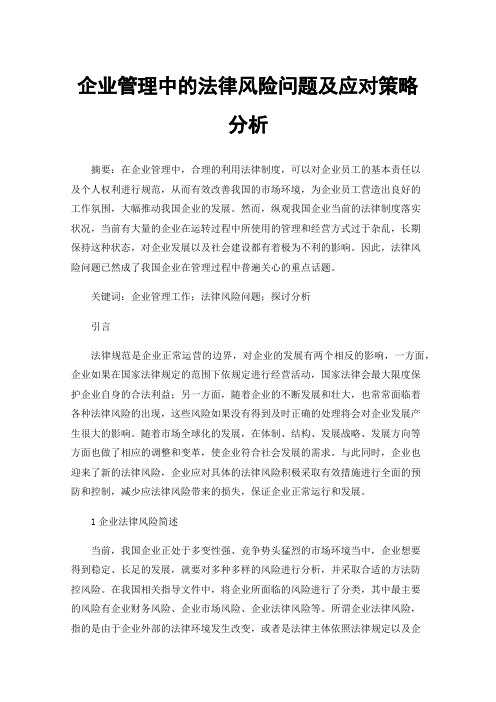 企业管理中的法律风险问题及应对策略分析

摘要：在企业管理中，合理的利用法律制度，可以对企业员工的基本责任以及个人权利进行规范，从而有效改善我国的市场环境，为企业员工营造出良好的工作氛围，大幅推动我国企业的发展。然而，纵观我国企业当前的法律制度落实状况，当前有大量的企业在运转过程中所使用的管理和经营方式过于杂乱，长期保持这种状态，对企业发展以及社会建设都有着极为不利的影响。因此，法律风险问题已然成了我国企业在管理过程中普遍关心的重点话题。

关键词：企业管理工作；法律风险问题；探讨分析

引言

法律规范是企业正常运营的边界，对企业的发展有两个相反的影响，一方面，企业如果在国家法律规定的范围下依规定进行经营活动，国家法律会最大限度保护企业自身的合法利益；另一方面，随着企业的不断发展和壮大，也常常面临着各种法律风险的出现，这些风险如果没有得到及时正确的处理将会对企业发展产生很大的影响。随着市场全球化的发展，在体制、结构、发展战略、发展方向等方面也做了相应的调整和变革，使企业符合社会发展的需求。与此同时，企业也迎来了新的法律风险，企业应对具体的法律风险积极采取有效措施进行全面的预防和控制，减少应法律风险带来的损失，保证企业正常运行和发展。

1 企业法律风险简述

当前，我国企业正处于多变性强、竞争势头猛烈的市场环境当中，企业想要得到稳定、长足的发展，就要对多种多样的风险进行分析，并采取合适的方法防控风险。在我国相关指导文件中，将企业所面临的风险进行了分类，其中最主要的风险有企业财务风险、企业市场风险、企业法律风险等。所谓企业法律风险，指的是由于企业外部的法律环境发生改变，或者是法律主体依照法律规定以及企